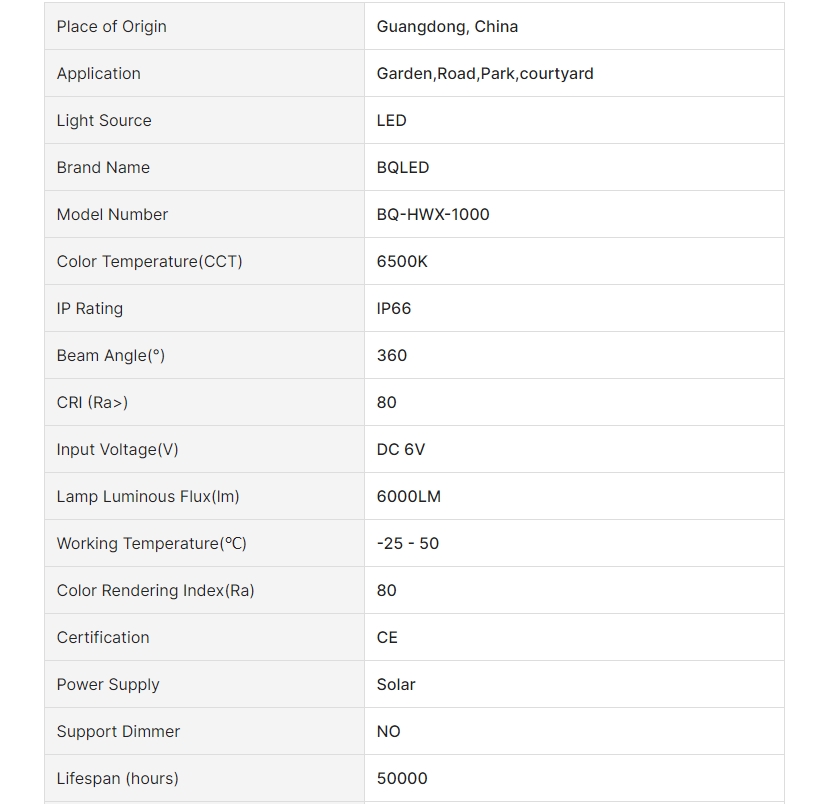 | Place of Origin | Guangdong, China |
|---|---|
| Application | Garden,Road,Park,courtyard |
| Light Source | LED |
| Brand Name | BQLED |
| Model Number | BQ-HWX-1000 |
| Color Temperature(CCT) | 6500K |
| IP Rating | IP66 |
| Beam Angle(°) | 360 |
| CRI (Ra>) | 80 |
| Input Voltage(V) | DC 6V |
| Lamp Luminous Flux(lm) | 6000LM |
| Working Temperature(℃) | -25 - 50 |
| Color Rendering Index(Ra) | 80 |
| Certification | CE |
| Power Supply | Solar |
| Support Dimmer | NO |
| Lifespan (hours) | 50000 |